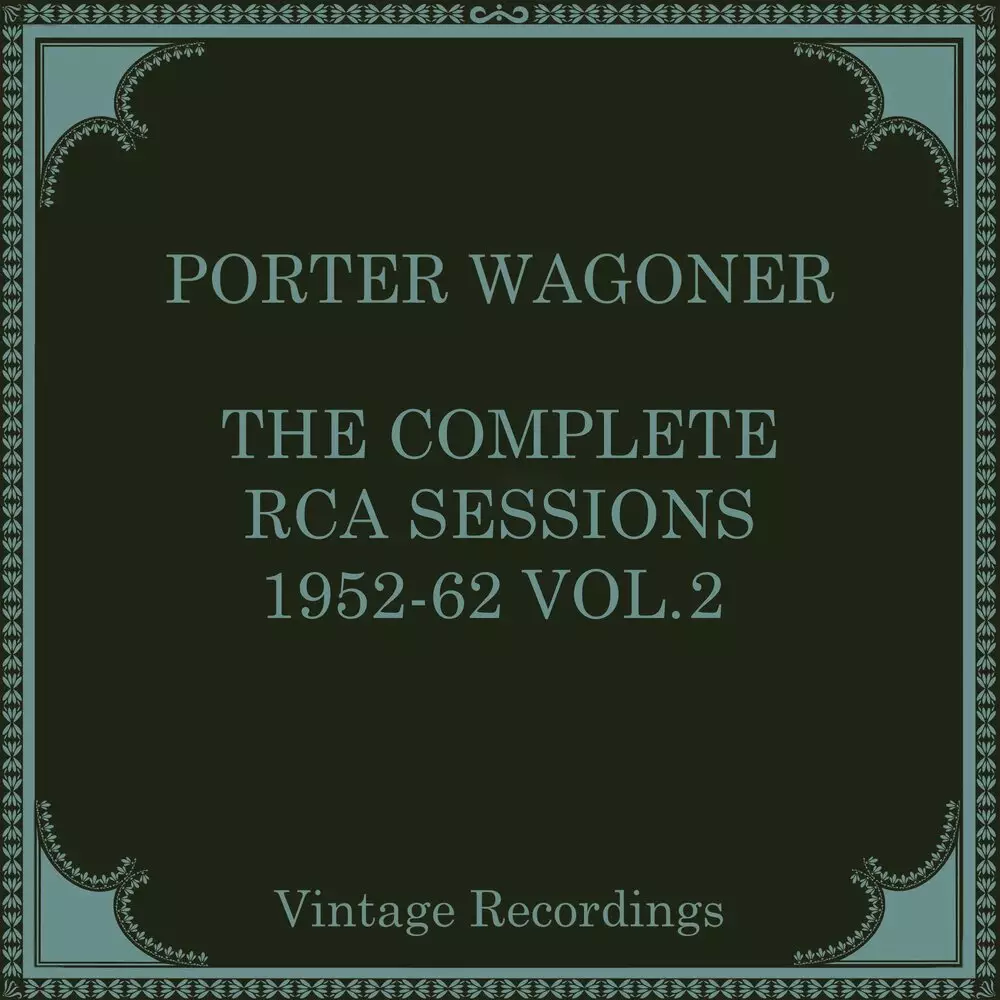 PORTER WAGONER

THE COMPLETE RCA SESSIONS 1952-62 VOL.2

Vintage Recordings